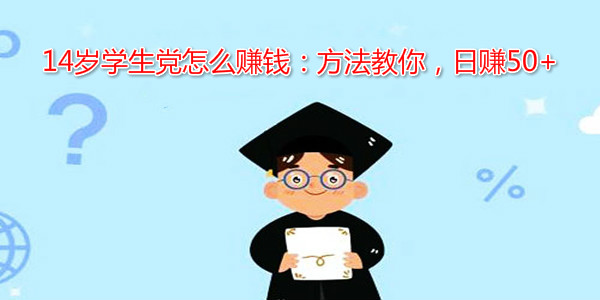 14岁学生党怎么赚钱：方法教你，日赚50+

?

%